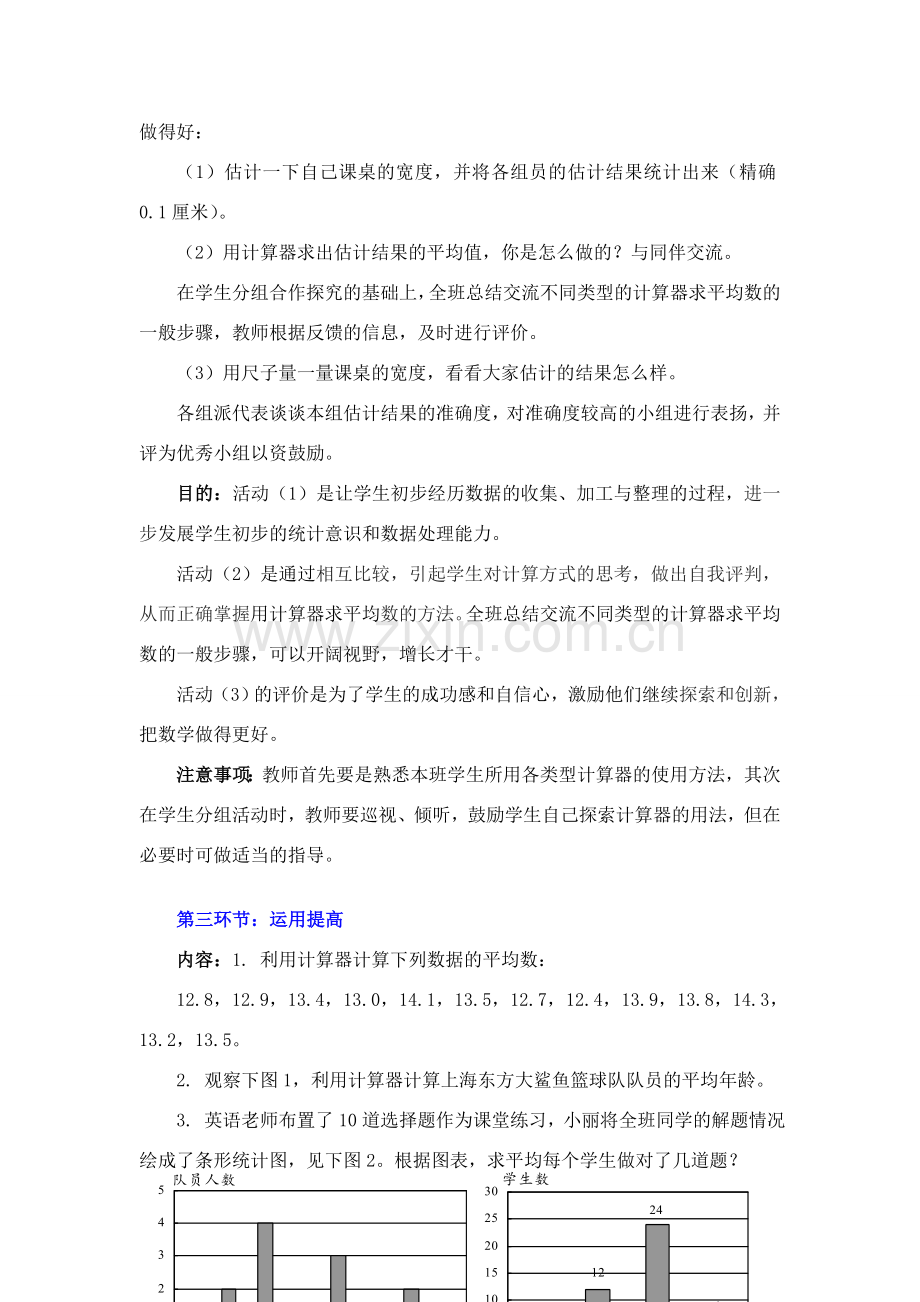 做得好：

（1）估计一下自己课桌的宽度，并将各组员的估计结果统计出来（精确0.1厘米）。

（2）用计算器求出估计结果的平均值，你是怎么做的？与同伴交流。

在学生分组合作探究的基础上，全班总结交流不同类型的计算器求平均数的一般步骤，教师根据反馈的信息，及时进行评价。

（3）用尺子量一量课桌的宽度，看看大家估计的结果怎么样。

各组派代表谈谈本组估计结果的准确度，对准确度较高的小组进行表扬，并评为优秀小组以资鼓励。

目的：活动（1）是让学生初步经历数据的收集、加工与整理的过程，进一步发展学生初步的统计意识和数据处理能力。

活动（2）是通过相互比较，引起学生对计算方式的思考，做出自我评判，从而正确掌握用计算器求平均数的方法。全班总结交流不同类型的计算器求平均数的一般步骤，可以开阔视野，增长才干。

活动（3）的评价是为了学生的成功感和自信心，激励他们继续探索和创新，把数学做得更好。

注意事项：教师首先要是熟悉本班学生所用各类型计算器的使用方法，其次在学生分组活动时，教师要巡视、倾听，鼓励学生自己探索计算器的用法，但在必要时可做适当的指导。

第三环节：运用提高

内容：1. 利用计算器计算下列数据的平均数：

12.8，12.9，13.4，13.0，14.1，13.5，12.7，12.4，13.9，13.8，14.3，13.2，13.5。

2. 观察下图1，利用计算器计算上海东方大鲨鱼篮球队队员的平均年龄。

3. 英语老师布置了10道选择题作为课堂练习，小丽将全班同学的解题情况绘成了条形统计图，见下图2。根据图表，求平均每个学生做对了几道题？

队员人数
5
4
3
2

学生数
30
25
20
15
10
24
12

www.zixin.com.cn